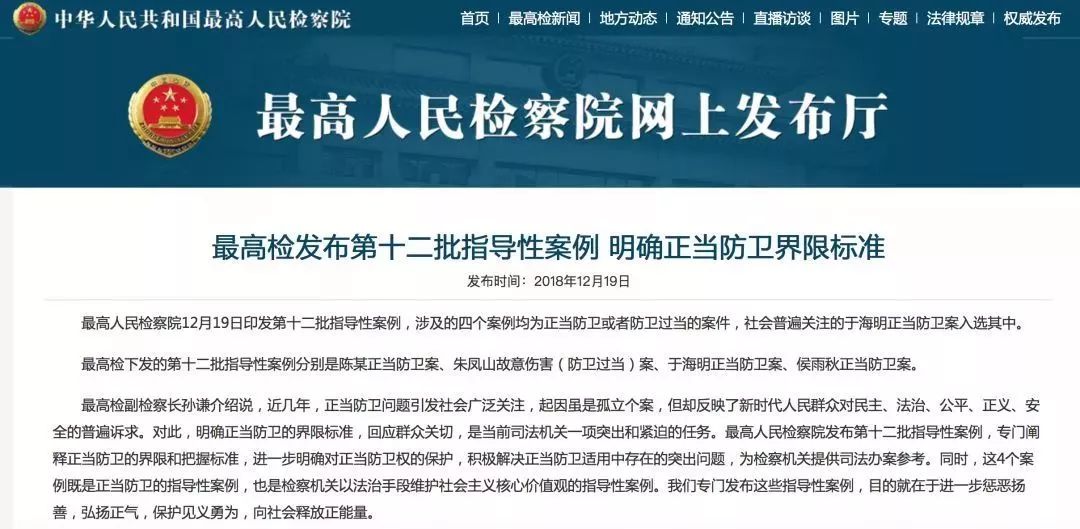 中华人民共和国最高人民检察院

首页 | 最高检新闻 | 地方动态 | 通知公告 | 直播访谈 | 图片 | 专题 | 法律规章 | 权威发布

最高人民检察院网上发布厅

最高检发布第十二批指导性案例 明确正当防卫界限标准

发布时间：2018年12月19日

最高人民检察院12月19日印发第十二批指导性案例，涉及的四个案例均为正当防卫或者防卫过当的案件，社会普遍关注的于海明正当防卫案入选其中。

最高检下发的第十二批指导性案例分别是陈某正当防卫案、朱凤山故意伤害（防卫过当）案、于海明正当防卫案、侯雨秋正当防卫案。

最高检副检察长孙谦介绍说，近几年，正当防卫问题引发社会广泛关注，起因虽是孤立个案，但却反映了新时代人民群众对民主、法治、公平、正义、安全的普遍诉求。对此，明确正当防卫的界限标准，回应群众关切，是当前司法机关一项突出和紧迫的任务。最高人民检察院发布第十二批指导性案例，专门阐释正当防卫的界限和把握标准，进一步明确对正当防卫权的保护，积极解决正当防卫适用中存在的突出问题，为检察机关提供司法办案参考。同时，这4个案例既是正当防卫的指导性案例，也是检察机关以法治手段维护社会主义核心价值观的指导性案例。我们专门发布这些指导性案例，目的就在于进一步惩恶扬善，弘扬正气，保护见义勇为，向社会释放正能量。